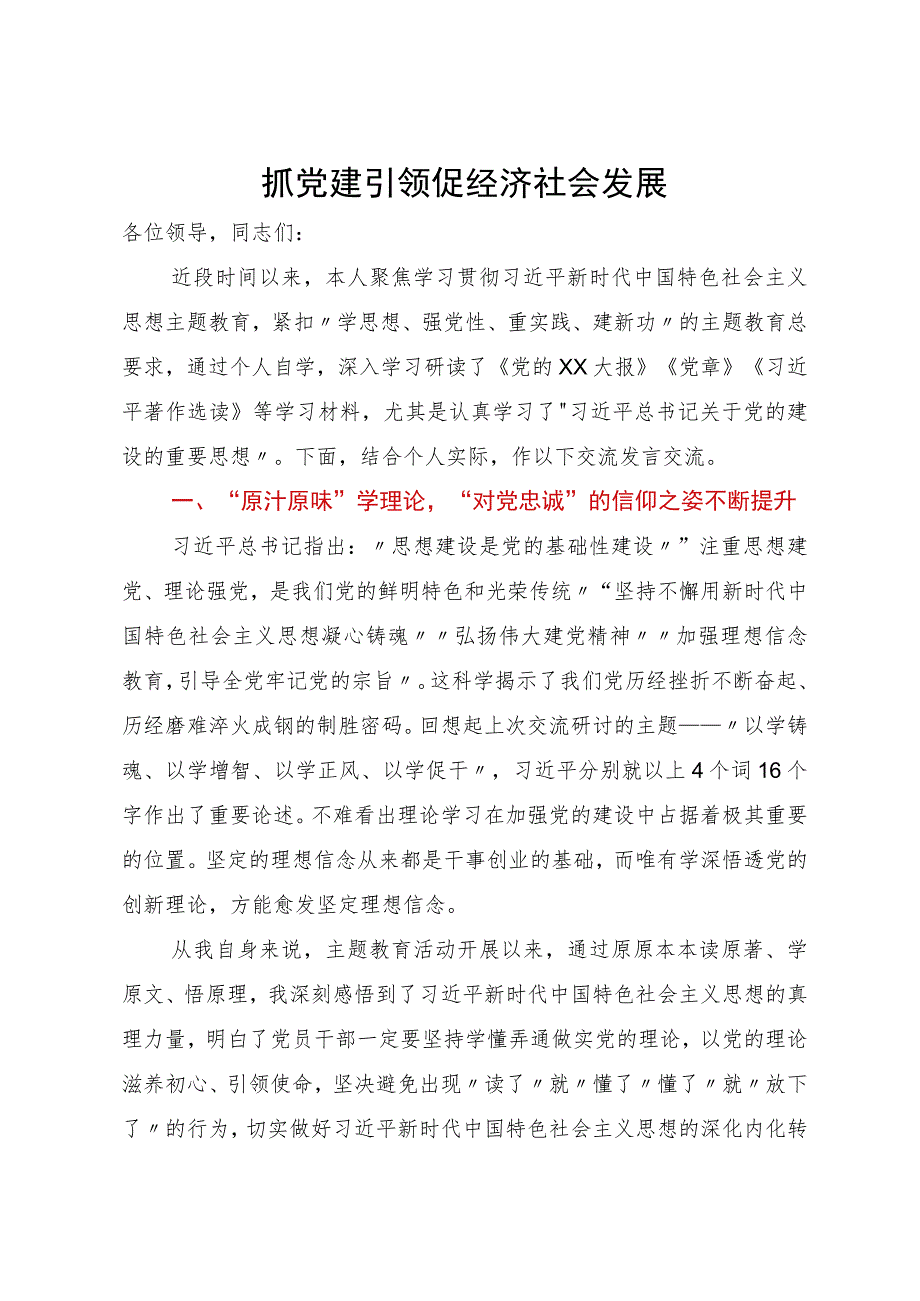 抓党建引领促经济社会发展

各位领导，同志们：

近段时间以来，本人聚焦学习贯彻习近平新时代中国特色社会主义思想主题教育，紧扣〃学思想、强党性、重实践、建新功〃的主题教育总要求，通过个人自学，深入学习研读了《党的XX大报》《党章》《习近平著作选读》等学习材料，尤其是认真学习了"习近平总书记关于党的建设的重要思想〃。下面，结合个人实际，作以下交流发言交流。

一、“原汁原味”学理论，“对党忠诚”的信仰之姿不断提升

习近平总书记指出：〃思想建设是党的基础性建设〃”注重思想建党、理论强党，是我们党的鲜明特色和光荣传统〃“坚持不懈用新时代中国特色社会主义思想凝心铸魂〃〃弘扬伟大建党精神〃〃加强理想信念教育，引导全党牢记党的宗旨〃。这科学揭示了我们党历经挫折不断奋起、历经磨难淬火成钢的制胜密码。回想起上次交流研讨的主题——〃以学铸魂、以学增智、以学正风、以学促干〃，习近平分别就以上4个词16个字作出了重要论述。不难看出理论学习在加强党的建设中占据着极其重要的位置。坚定的理想信念从来都是干事创业的基础，而唯有学深悟透党的创新理论，方能愈发坚定理想信念。

从我自身来说，主题教育活动开展以来，通过原原本本读原著、学原文、悟原理，我深刻感悟到了习近平新时代中国特色社会主义思想的真理力量，明白了党员干部一定要坚持学懂弄通做实党的理论，以党的理论滋养初心、引领使命，坚决避免出现〃读了〃就〃懂了〃懂了〃就〃放下了〃的行为，切实做好习近平新时代中国特色社会主义思想的深化内化转